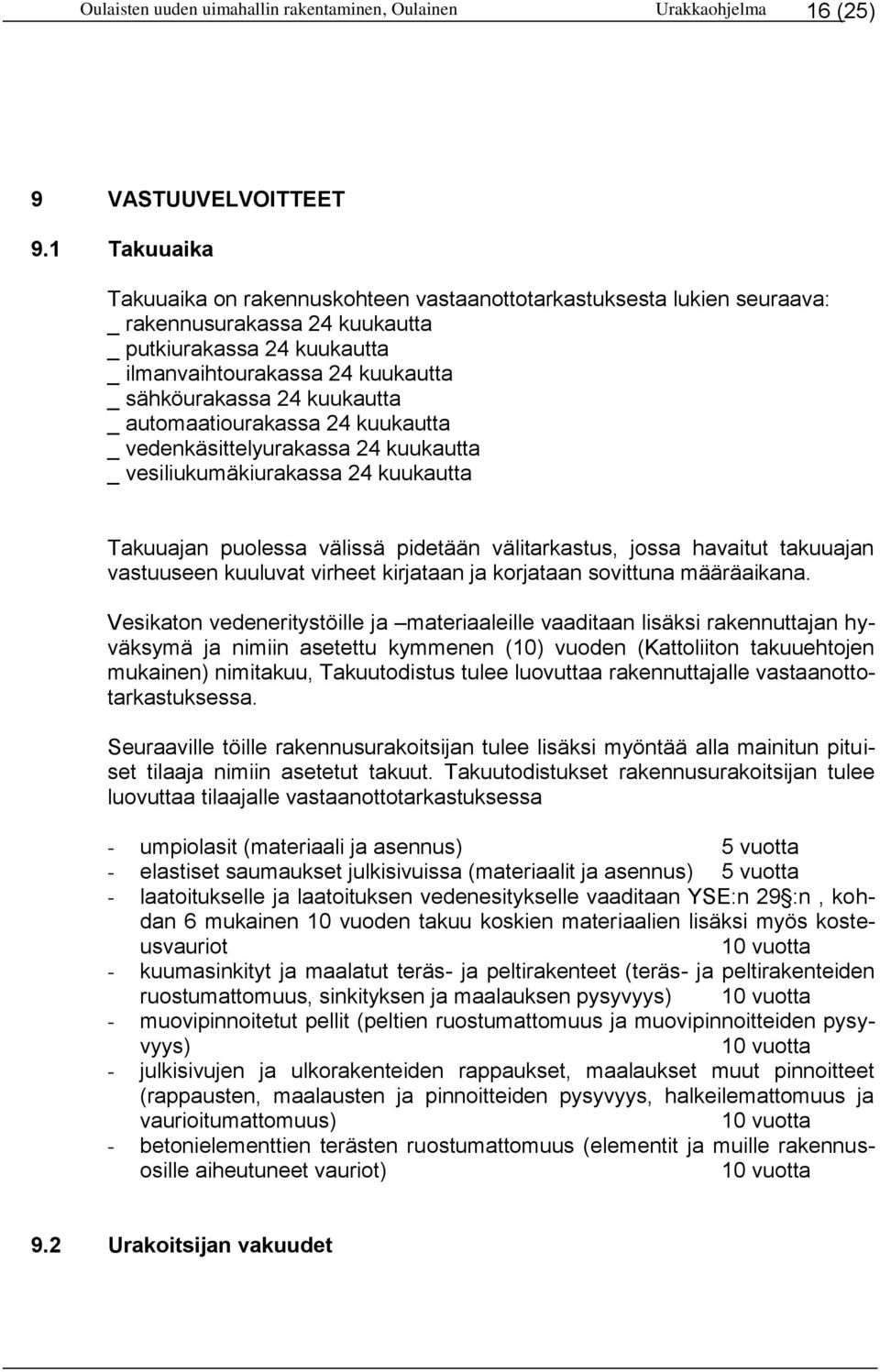 Oulaisten uuden uimahallin rakentaminen, Oulainen Urakkaohjelma 16 (25)

9 VASTUUVELVOITTEET

9.1 Takuuaika

Takuuaika on rakennuskohteen vastaanottotarkastuksesta lukien seuraava:
_ rakennusurakassa 24 kuukautta
_ putkiurakassa 24 kuukautta
_ ilmanvaihtourakassa 24 kuukautta
_ sähköurakassa 24 kuukautta
_ automaatiourakassa 24 kuukautta
_ vedenkäsittelyurakassa 24 kuukautta
_ vesiliukumäkiurakassa 24 kuukautta

Takuuajan puolessa välissä pidetään välitarkastus, jossa havaitut takuuajan vastuuseen kuuluvat virheet kirjataan ja korjataan sovittuna määräaikana.

Vesikaton vedeneritystöille ja –materiaaleille vaaditaan lisäksi rakennuttajan hyväksymä ja nimiin asetettu kymmenen (10) vuoden (Kattoliiton takuuehtojen mukainen) nimitakuu, Takuutodistus tulee luovuttaa rakennuttajalle vastaanottotarkastuksessa.

Seuraaville töille rakennusurakoitsijan tulee lisäksi myöntää alla mainitun pituiset tilaaja nimiin asetetut takuut. Takuutodistukset rakennusurakoitsijan tulee luovuttaa tilaajalle vastaanottotarkastuksessa

- umpiolasit (materiaali ja asennus) 5 vuotta
- elastiset saumaukset julkisivuissa (materiaalit ja asennus) 5 vuotta
- laatoitukselle ja laatoituksen vedenesitykselle vaaditaan YSE:n 29§:n , kohdan 6 mukainen 10 vuoden takuu koskien materiaalien lisäksi myös kosteusvauriot 10 vuotta
- kuumasinkityt ja maalatut teräs- ja peltirakenteet (teräs- ja peltirakenteiden ruostumattomuus, sinkityksen ja maalauksen pysyvyys) 10 vuotta
- muovipinnoitetut pellit (peltien ruostumattomuus ja muovipinnoitteiden pysyvyys) 10 vuotta
- julkisivujen ja ulkorakenteiden rappaukset, maalaukset muut pinnoitteet (rappausten, maalausten ja pinnoitteiden pysyvyys, halkeilemattomuus ja vaurioitumattomuus) 10 vuotta
- betonielementtien terästen ruostumattomuus (elementit ja muille rakennusosille aiheutuneet vauriot) 10 vuotta

9.2 Urakoitsijan vakuudet